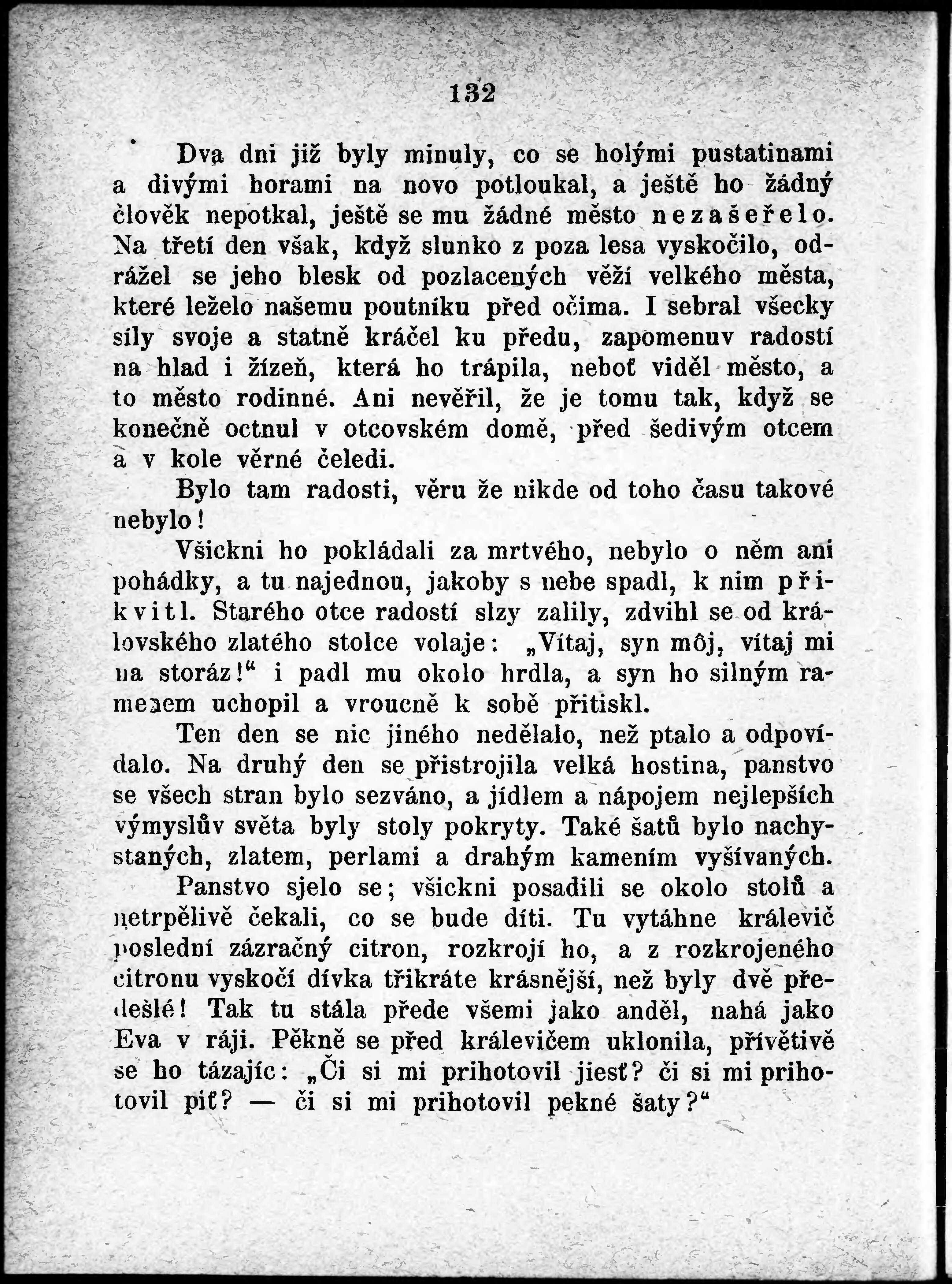 132

Dva dni již byly minuly, co se holými pustatinami a divými horami na novo potloukal, a ještě ho žádný člověk nepotkal, ještě se mu žádné město nezašeřelo. Na třetí den však, když slunko z poza lesa vyskočilo, odrážel se jeho blesk od pozlacených věží velkého města, které leželo našemu poutníku před očima. I sebral všecky síly svoje a statně kráčel ku předu, zapomenuv radostí na hlad i žízeň, která ho trápila, neboť viděl město, a to město rodinné. Ani nevěřil, že je tomu tak, když se konečně octnul v otcovském domě, před šedivým otcem a v kole věrné čeledi.

Bylo tam radosti, věru že nikde od toho času takové nebylo!

Všickni ho pokládali za mrtvého, nebylo o něm ani pohádky, a tu najednou, jakoby s nebe spadl, k nim přikvitl. Starého otce radostí slzy zalily, zdvihl se od královského zlatého stolce volaje: „Vítaj, syn môj, vítaj mi na storáz!“ i padl mu okolo hrdla, a syn ho silným ramenem uchopil a vroucně k sobě přitiskl.

Ten den se nic jiného nedělalo, než ptalo a odpovídalo. Na druhý den se přistrojila velká hostina, panstvo se všech stran bylo sezváno, a jídlem a nápojem nejlepších výmyslův světa byly stoly pokryty. Také šatů bylo nachystaných, zlatem, perlami a drahým kamením vyšívaných.

Panstvo sjelo se; všickni posadili se okolo stolů a netrpělivě čekali, co se bude díti. Tu vytáhne králevič poslední zázračný citron, rozkrojí ho, a z rozkrojeného citronu vyskočí dívka třikráte krásnější, než byly dvě předešlé! Tak tu stála přede všemi jako anděl, nahá jako Eva v ráji. Pěkně se před králevičem uklonila, přívětivě se ho tázajíc: „Či si mi prihotovil jiesť? či si mi prihotovil piť? — či si mi prihotovil pekné šaty?“